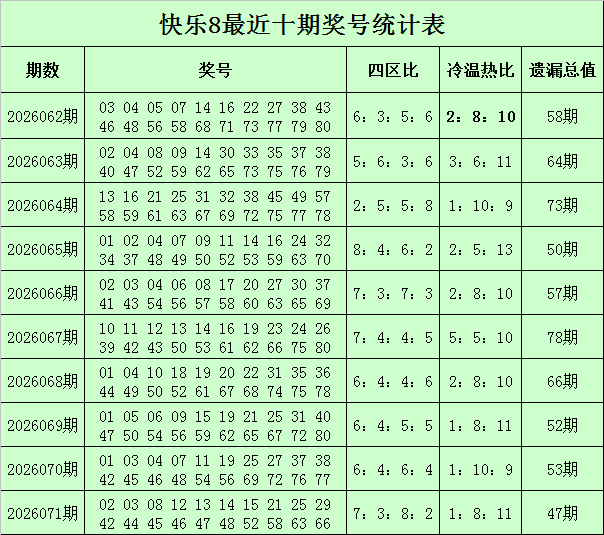 快乐8最近十期奖号统计表

| 期数 | 奖号 | 四区比 | 冷温热比 | 遗漏总值 |
|---|---|---|---|---|
| 2026062期 | 03 04 05 07 14 16 22 27 38 43 46 48 56 58 68 71 73 77 79 80 | 6：3：5：6 | 2：8：10 | 58期 |
| 2026063期 | 02 04 08 09 14 30 33 35 37 38 40 47 52 59 62 65 73 75 76 79 | 5：6：3：6 | 3：6：11 | 64期 |
| 2026064期 | 13 16 21 25 31 32 38 45 49 57 58 59 61 63 67 69 72 75 77 78 | 2：5：5：8 | 1：10：9 | 73期 |
| 2026065期 | 01 02 04 07 09 11 14 16 24 32 34 37 48 49 50 52 53 59 63 70 | 8：4：6：2 | 2：5：13 | 50期 |
| 2026066期 | 02 03 04 06 08 17 20 27 30 37 41 43 54 56 57 58 60 63 65 69 | 7：3：7：3 | 2：8：10 | 57期 |
| 2026067期 | 10 11 12 13 14 16 19 23 24 26 39 42 43 50 53 61 62 66 75 80 | 7：4：4：5 | 5：5：10 | 78期 |
| 2026068期 | 01 04 10 18 19 20 22 31 35 36 44 49 50 52 61 67 68 74 75 78 | 6：4：4：6 | 2：8：10 | 66期 |
| 2026069期 | 01 05 06 09 15 19 21 25 31 40 47 50 54 56 59 62 65 67 72 80 | 6：4：5：5 | 1：8：11 | 52期 |
| 2026070期 | 01 03 04 07 11 19 25 27 37 38 42 45 46 48 54 56 69 72 76 77 | 6：4：6：4 | 1：10：9 | 53期 |
| 2026071期 | 02 03 08 12 13 14 15 21 25 29 42 44 45 46 47 48 52 58 63 66 | 7：3：8：2 | 1：8：11 | 47期 |